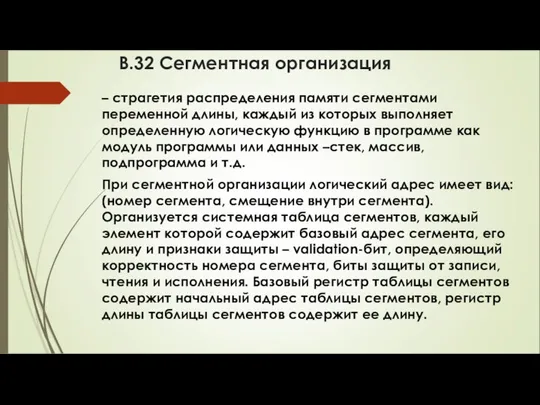 В.32 Сегментная организация

– страгетия распределения памяти сегментами переменной длины, каждый из которых выполняет определенную логическую функцию в программе как модуль программы или данных –стек, массив, подпрограмма и т.д.

При сегментной организации логический адрес имеет вид: (номер сегмента, смещение внутри сегмента). Организуется системная таблица сегментов, каждый элемент которой содержит базовый адрес сегмента, его длину и признаки защиты – validation-бит, определяющий корректность номера сегмента, биты защиты от записи, чтения и исполнения. Базовый регистр таблицы сегментов содержит начальный адрес таблицы сегментов, регистр длины таблицы сегментов содержит ее длину.